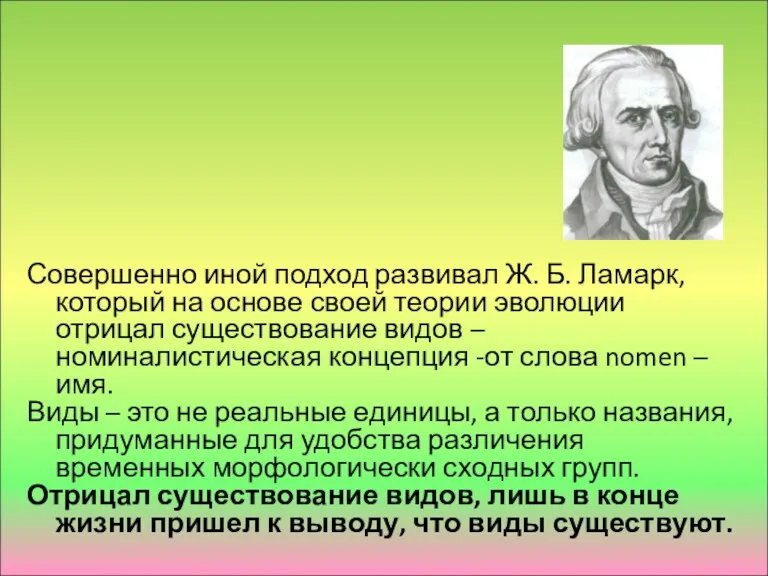 Совершенно иной подход развивал Ж. Б. Ламарк, который на основе своей теории эволюции отрицал существование видов – номиналистическая концепция -от слова nomen – имя.

Виды – это не реальные единицы, а только названия, придуманные для удобства различения временных морфологически сходных групп.

Отрицал существование видов, лишь в конце жизни пришел к выводу, что виды существуют.